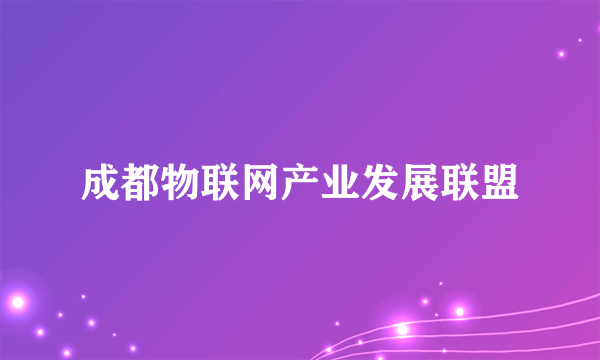 成都物联网产业发展联盟